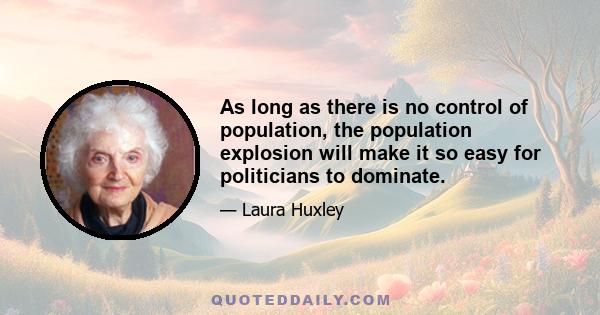 As long as there is no control of population, the population explosion will make it so easy for politicians to dominate.

— Laura Huxley

QUOTEDDAILY.COM